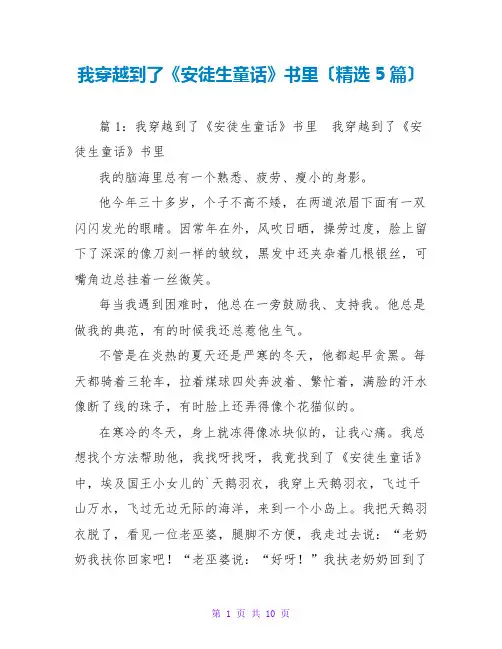 我穿越到了《安徒生童话》书里〔精选 5 篇〕

篇 1：我穿越到了《安徒生童话》书里　我穿越到了《安徒生童话》书里

我的脑海里总有一个熟悉、疲劳、瘦小的身影。

他今年三十多岁，个子不高不矮，在两道浓眉下面有一双闪闪发光的眼睛。因常年在外，风吹日晒，操劳过度，脸上留下了深深的像刀刻一样的皱纹，黑发中还夹杂着几根银丝，可嘴角边总挂着一丝微笑。

每当我遇到困难时，他总在一旁鼓励我、支持我。他总是做我的典范，有的时候我还总惹他生气。

不管是在炎热的夏天还是严寒的冬天，他都起早贪黑。每天都骑着三轮车，拉着煤球四处奔波着、繁忙着，满脸的汗水像断了线的珠子，有时脸上还弄得像个花猫似的。

在寒冷的冬天，身上就冻得像冰块似的，让我心痛。我总想找个方法帮助他，我找呀找呀，我竟找到了《安徒生童话》中，埃及国王小女儿的`天鹅羽衣，我穿上天鹅羽衣，飞过千山万水，飞过无边无际的海洋，来到一个小岛上。我把天鹅羽衣脱了，看见一位老巫婆，腿脚不方便，我走过去说：“老奶奶我扶你回家吧！“老巫婆说：“好呀！”我扶老奶奶回到了

第 1 页 共 10 页